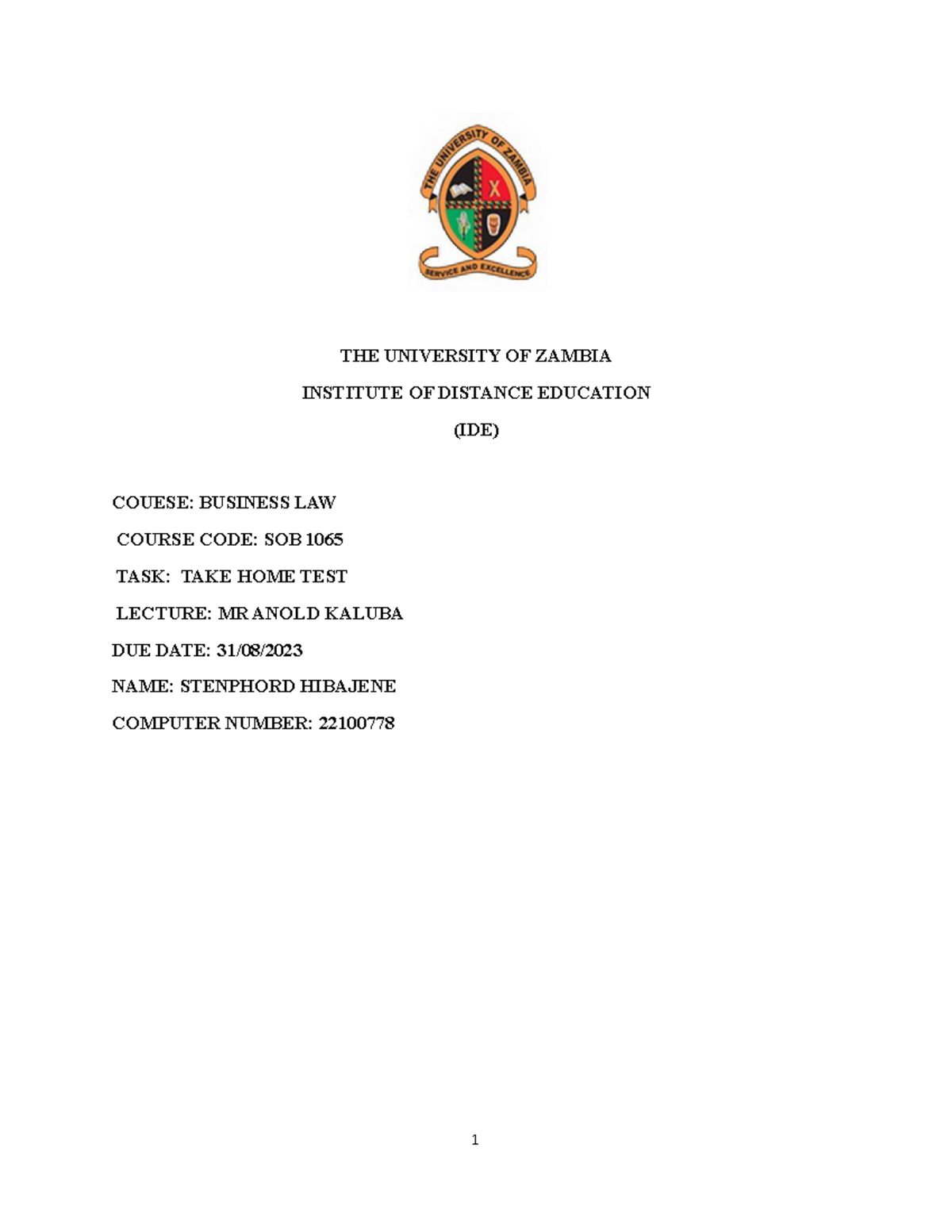 THE UNIVERSITY OF ZAMBIA

SERVICE AND EXCELLENCE

THE UNIVERSITY OF ZAMBIA

INSTITUTE OF DISTANCE EDUCATION

(IDE)

COUESE: BUSINESS LAW

COURSE CODE: SOB 1065

TASK: TAKE HOME TEST

LECTURE: MR ANOLD KALUBA

DUE DATE: 31/08/2023

NAME: STENPHORD HIBAJENE

COMPUTER NUMBER: 22100778

1